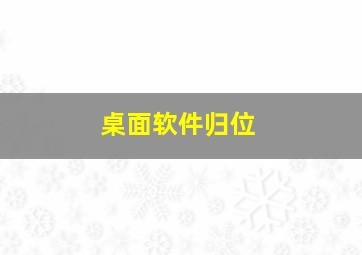 桌面软件归位